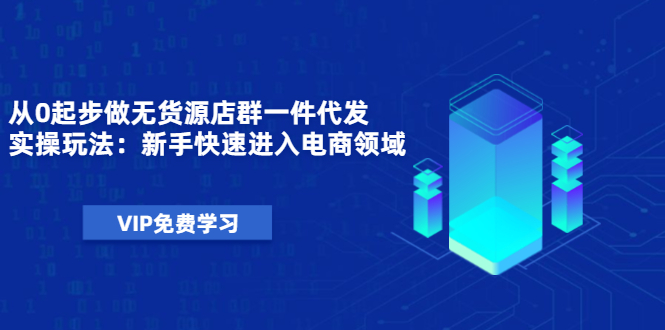 从0起步做无货源店群一件代发
实操玩法：新手快速进入电商领域

VIP免费学习